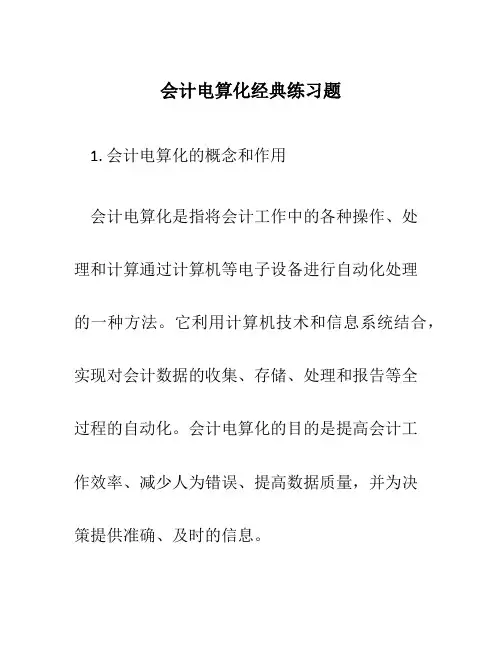 会计电算化经典练习题

1. 会计电算化的概念和作用

会计电算化是指将会计工作中的各种操作、处理和计算通过计算机等电子设备进行自动化处理的一种方法。它利用计算机技术和信息系统结合，实现对会计数据的收集、存储、处理和报告等全过程的自动化。会计电算化的目的是提高会计工作效率、减少人为错误、提高数据质量，并为决策提供准确、及时的信息。